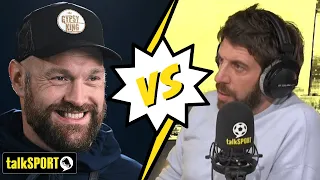 GYPSY KING

VS

talkSPORT

talkSPORT